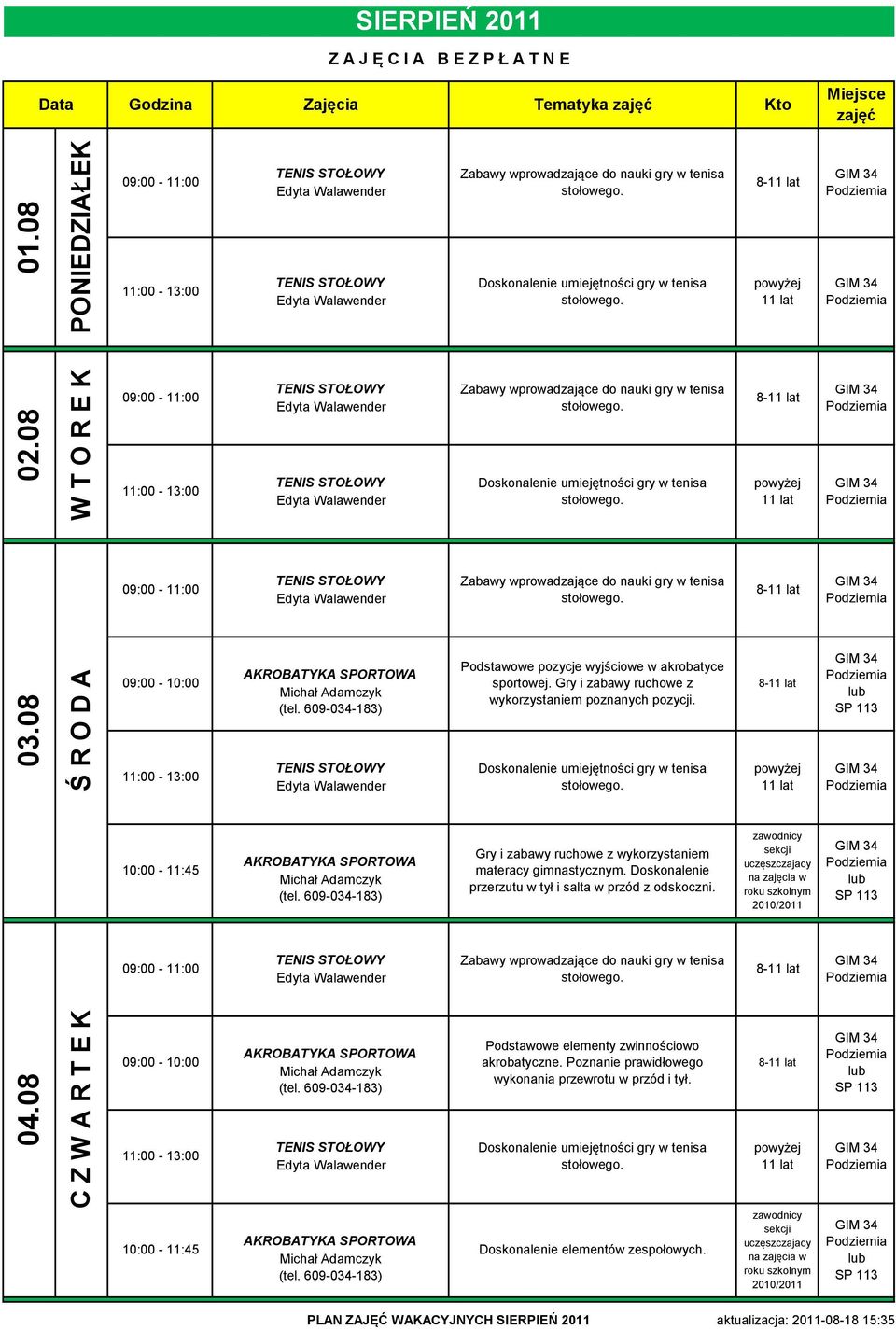 SIERPIEŃ 2011

ZAJĘCIA BEZPŁATNE

| Data | | Godzina | Zajęcia | Tematyka zajęć | Kto | Miejsce zajęć |
|---|---|---|---|---|---|---|
| 01.08 | PONIEDZIAŁEK | 09:00 - 11:00 | TENIS STOŁOWY Edyta Walawender | Zabawy wprowadzające do nauki gry w tenisa stołowego. | 8-11 lat | GIM 34 Podziemia |
| | | 11:00 - 13:00 | TENIS STOŁOWY Edyta Walawender | Doskonalenie umiejętności gry w tenisa stołowego. | powyżej 11 lat | GIM 34 Podziemia |
| 02.08 | WTOREK | 09:00 - 11:00 | TENIS STOŁOWY Edyta Walawender | Zabawy wprowadzające do nauki gry w tenisa stołowego. | 8-11 lat | GIM 34 Podziemia |
| | | 11:00 - 13:00 | TENIS STOŁOWY Edyta Walawender | Doskonalenie umiejętności gry w tenisa stołowego. | powyżej 11 lat | GIM 34 Podziemia |
| 03.08 | ŚRODA | 09:00 - 11:00 | TENIS STOŁOWY Edyta Walawender | Zabawy wprowadzające do nauki gry w tenisa stołowego. | 8-11 lat | GIM 34 Podziemia |
| | | 09:00 - 10:00 | AKROBATYKA SPORTOWA Michał Adamczyk (tel. 609-034-183) | Podstawowe pozycje wyjściowe w akrobatyce sportowej. Gry i zabawy ruchowe z wykorzystaniem poznanych pozycji. | 8-11 lat | GIM 34 Podziemia lub SP 113 |
| | | 11:00 - 13:00 | TENIS STOŁOWY Edyta Walawender | Doskonalenie umiejętności gry w tenisa stołowego. | powyżej 11 lat | GIM 34 Podziemia |
| | | 10:00 - 11:45 | AKROBATYKA SPORTOWA Michał Adamczyk (tel. 609-034-183) | Gry i zabawy ruchowe z wykorzystaniem materacy gimnastycznym. Doskonalenie przerzutu w tył i salta w przód z odskoczni. | zawodnicy sekcji uczęszczajacy na zajęcia w roku szkolnym 2010/2011 | GIM 34 Podziemia lub SP 113 |
| 04.08 | CZWARTEK | 09:00 - 11:00 | TENIS STOŁOWY Edyta Walawender | Zabawy wprowadzające do nauki gry w tenisa stołowego. | 8-11 lat | GIM 34 Podziemia |
| | | 09:00 - 10:00 | AKROBATYKA SPORTOWA Michał Adamczyk (tel. 609-034-183) | Podstawowe elementy zwinnościowo akrobatyczne. Poznanie prawidłowego wykonania przewrotu w przód i tył. | 8-11 lat | GIM 34 Podziemia lub SP 113 |
| | | 11:00 - 13:00 | TENIS STOŁOWY Edyta Walawender | Doskonalenie umiejętności gry w tenisa stołowego. | powyżej 11 lat | GIM 34 Podziemia |
| | | 10:00 - 11:45 | AKROBATYKA SPORTOWA Michał Adamczyk (tel. 609-034-183) | Doskonalenie elementów zespołowych. | zawodnicy sekcji uczęszczajacy na zajęcia w roku szkolnym 2010/2011 | GIM 34 Podziemia lub SP 113 |

PLAN ZAJĘĆ WAKACYJNYCH SIERPIEŃ 2011 aktualizacja: 2011-08-18 15:35